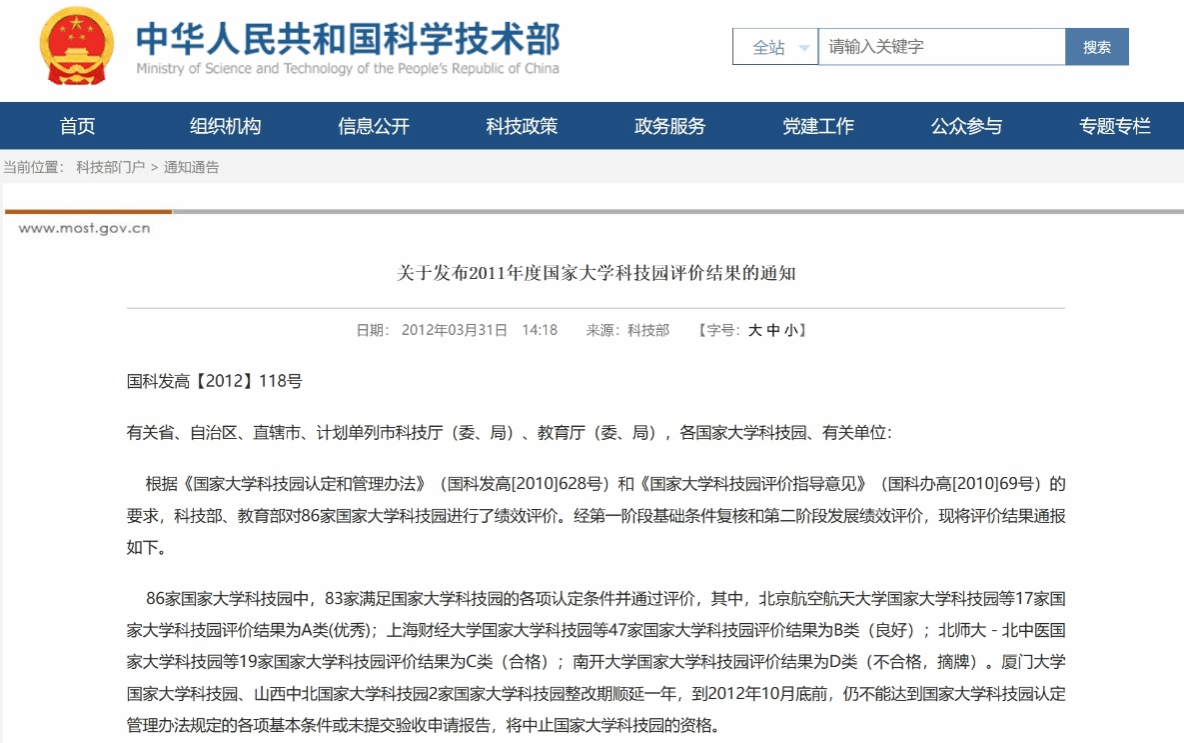 中华人民共和国科学技术部
Ministry of Science and Technology of the People's Republic of China

全站 请输入关键字 搜索

首页 组织机构 信息公开 科技政策 政务服务 党建工作 公众参与 专题专栏

当前位置： 科技部门户 > 通知通告

www.most.gov.cn

关于发布2011年度国家大学科技园评价结果的通知

日期： 2012年03月31日 14:18 来源：科技部 【字号：大 中 小】

国科发高【2012】118号

有关省、自治区、直辖市、计划单列市科技厅（委、局）、教育厅（委、局），各国家大学科技园、有关单位:

根据《国家大学科技园认定和管理办法》（国科发高[2010]628号）和《国家大学科技园评价指导意见》（国科办高[2010]69号）的要求，科技部、教育部对86家国家大学科技园进行了绩效评价。经第一阶段基础条件复核和第二阶段发展绩效评价，现将评价结果通报如下。

86家国家大学科技园中，83家满足国家大学科技园的各项认定条件并通过评价，其中，北京航空航天大学国家大学科技园等17家国家大学科技园评价结果为A类(优秀)；上海财经大学国家大学科技园等47家国家大学科技园评价结果为B类（良好）；北师大 - 北中医国家大学科技园等19家国家大学科技园评价结果为C类（合格）；南开大学国家大学科技园评价结果为D类（不合格，摘牌）。厦门大学国家大学科技园、山西中北国家大学科技园2家国家大学科技园整改期顺延一年，到2012年10月底前，仍不能达到国家大学科技园认定管理办法规定的各项基本条件或未提交验收申请报告，将中止国家大学科技园的资格。